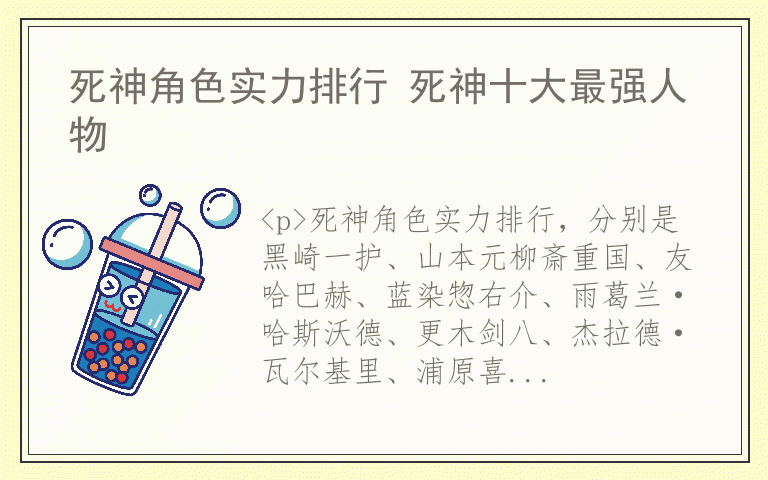 死神角色实力排行 死神十大最强人物

<p>死神角色实力排行，分别是黑崎一护、山本元柳斋重国、友哈巴赫、蓝染惣右介、雨葛兰·哈斯沃德、更木剑八、杰拉德·瓦尔基里、浦原喜...